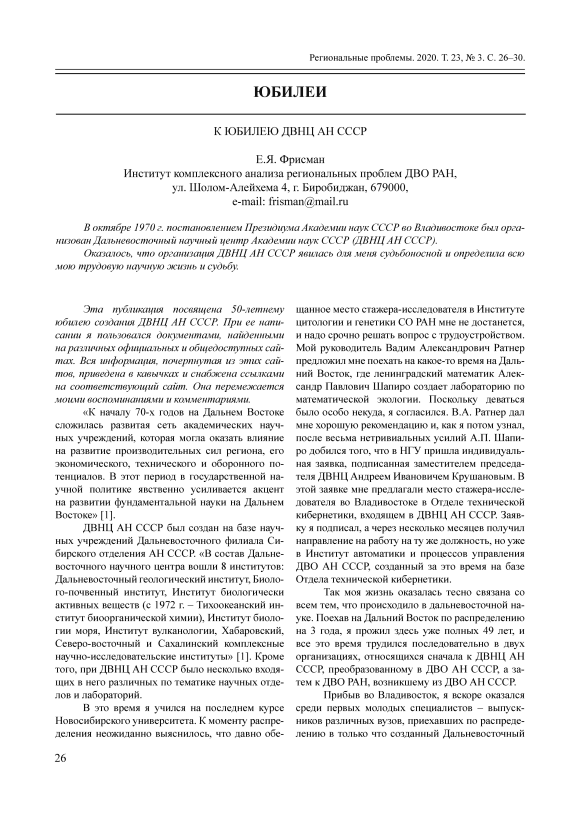 Региональные проблемы. 2020. Т. 23, № 3. С. 26–30.

ЮБИЛЕИ

К ЮБИЛЕЮ ДВНЦ АН СССР

Е.Я. Фрисман
Институт комплексного анализа региональных проблем ДВО РАН,
ул. Шолом-Алейхема 4, г. Биробиджан, 679000,
e-mail: frisman@mail.ru

В октябре 1970 г. постановлением Президиума Академии наук СССР во Владивостоке был организован Дальневосточный научный центр Академии наук СССР (ДВНЦ АН СССР).
Оказалось, что организация ДВНЦ АН СССР явилась для меня судьбоносной и определила всю мою трудовую научную жизнь и судьбу.

Эта публикация посвящена 50-летнему юбилею создания ДВНЦ АН СССР. При ее написании я пользовался документами, найденными на различных официальных и общедоступных сайтах. Вся информация, почерпнутая из этих сайтов, приведена в кавычках и снабжена ссылками на соответствующий сайт. Она перемежается моими воспоминаниями и комментариями.

«К началу 70-х годов на Дальнем Востоке сложилась развитая сеть академических научных учреждений, которая могла оказать влияние на развитие производительных сил региона, его экономического, технического и оборонного потенциалов. В этот период в государственной научной политике явственно усиливается акцент на развитии фундаментальной науки на Дальнем Востоке» [1].

ДВНЦ АН СССР был создан на базе научных учреждений Дальневосточного филиала Сибирского отделения АН СССР. «В состав Дальневосточного научного центра вошли 8 институтов: Дальневосточный геологический институт, Биолого-почвенный институт, Институт биологически активных веществ (с 1972 г. – Тихоокеанский институт биоорганической химии), Институт биологии моря, Институт вулканологии, Хабаровский, Северо-восточный и Сахалинский комплексные научно-исследовательские институты» [1]. Кроме того, при ДВНЦ АН СССР было несколько входящих в него различных по тематике научных отделов и лабораторий.

В это время я учился на последнем курсе Новосибирского университета. К моменту распределения неожиданно выяснилось, что давно обещанное место стажера-исследователя в Институте цитологии и генетики СО РАН мне не достанется, и надо срочно решать вопрос с трудоустройством. Мой руководитель Вадим Александрович Ратнер предложил мне поехать на какое-то время на Дальний Восток, где ленинградский математик Александр Павлович Шапиро создает лабораторию по математической экологии. Поскольку деваться было особо некуда, я согласился. В.А. Ратнер дал мне хорошую рекомендацию и, как я потом узнал, после весьма нетривиальных усилий А.П. Шапиро добился того, что в НГУ пришла индивидуальная заявка, подписанная заместителем председателя ДВНЦ Андреем Ивановичем Крушановым. В этой заявке мне предлагали место стажера-исследователя во Владивостоке в Отделе технической кибернетики, входящем в ДВНЦ АН СССР. Заявку я подписал, а через несколько месяцев получил направление на работу на ту же должность, но уже в Институт автоматики и процессов управления ДВО АН СССР, созданный за это время на базе Отдела технической кибернетики.

Так моя жизнь оказалась тесно связана со всем тем, что происходило в дальневосточной науке. Поехав на Дальний Восток по распределению на 3 года, я прожил здесь уже полных 49 лет, и все это время трудился последовательно в двух организациях, относящихся сначала к ДВНЦ АН СССР, преобразованному в ДВО АН СССР, а затем к ДВО РАН, возникшему из ДВО АН СССР.

Прибыв во Владивосток, я вскоре оказался среди первых молодых специалистов – выпускников различных вузов, приехавших по распределению в только что созданный Дальневосточный

26